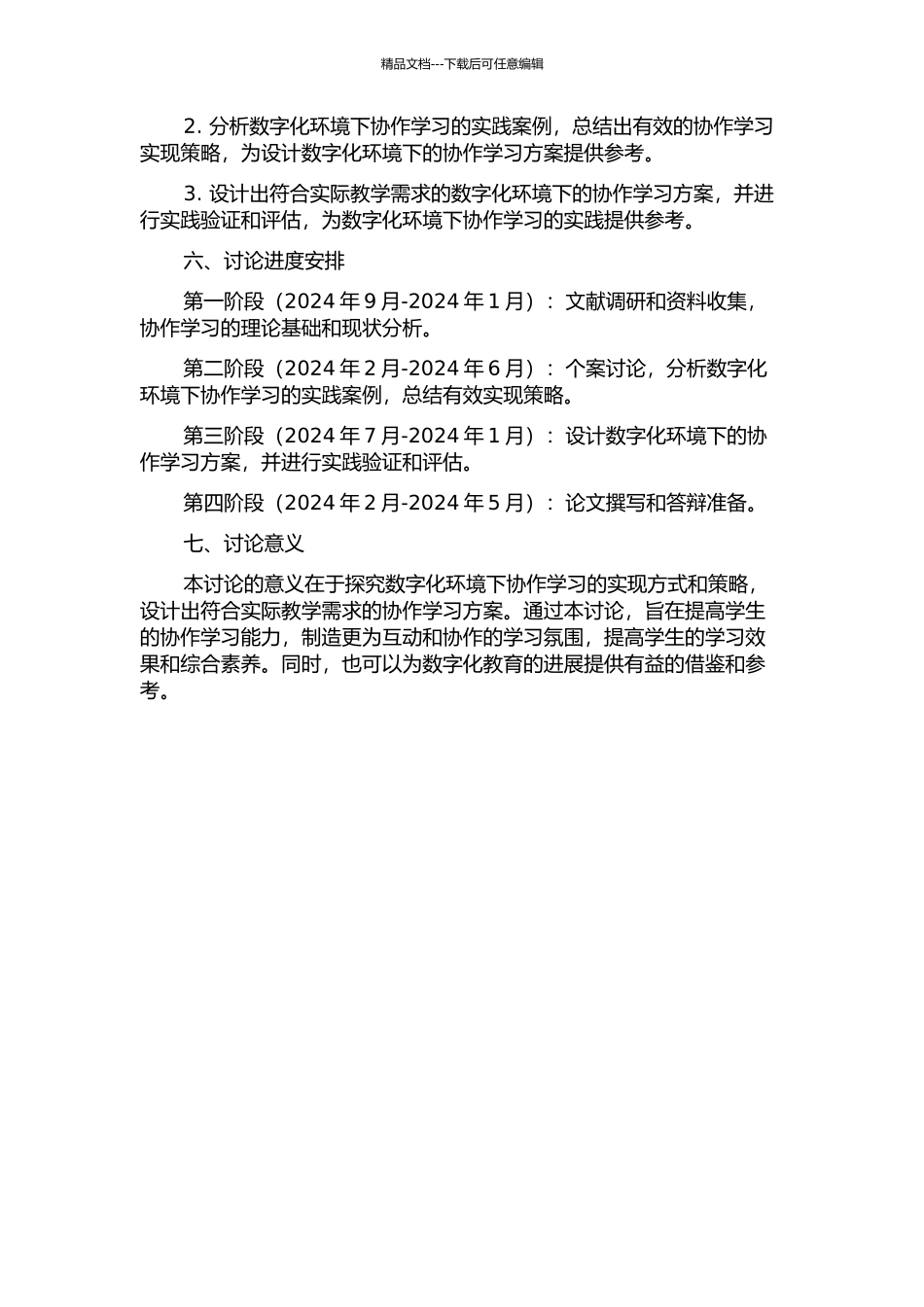 精品文档---下载后可任意编辑

2. 分析数字化环境下协作学习的实践案例，总结出有效的协作学习实现策略，为设计数字化环境下的协作学习方案提供参考。

3. 设计出符合实际教学需求的数字化环境下的协作学习方案，并进行实践验证和评估，为数字化环境下协作学习的实践提供参考。

六、讨论进度安排

第一阶段（2024 年 9 月-2024 年 1 月）：文献调研和资料收集，协作学习的理论基础和现状分析。

第二阶段（2024 年 2 月-2024 年 6 月）：个案讨论，分析数字化环境下协作学习的实践案例，总结有效实现策略。

第三阶段（2024 年 7 月-2024 年 1 月）：设计数字化环境下的协作学习方案，并进行实践验证和评估。

第四阶段（2024 年 2 月-2024 年 5 月）：论文撰写和答辩准备。

七、讨论意义

本讨论的意义在于探究数字化环境下协作学习的实现方式和策略，设计出符合实际教学需求的协作学习方案。通过本讨论，旨在提高学生的协作学习能力，制造更为互动和协作的学习氛围，提高学生的学习效果和综合素养。同时，也可以为数字化教育的进展提供有益的借鉴和参考。